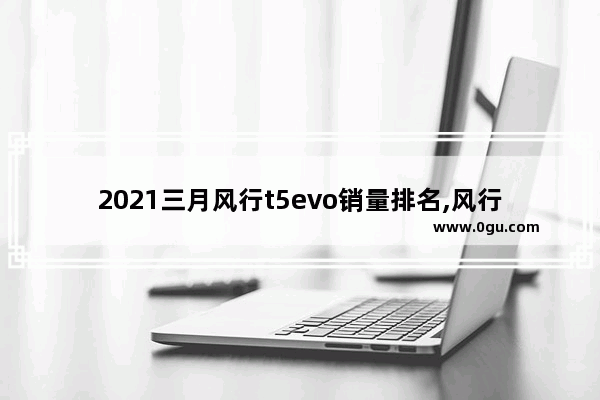 2021三月风行t5evo销量排名,风行

www.0gu.com